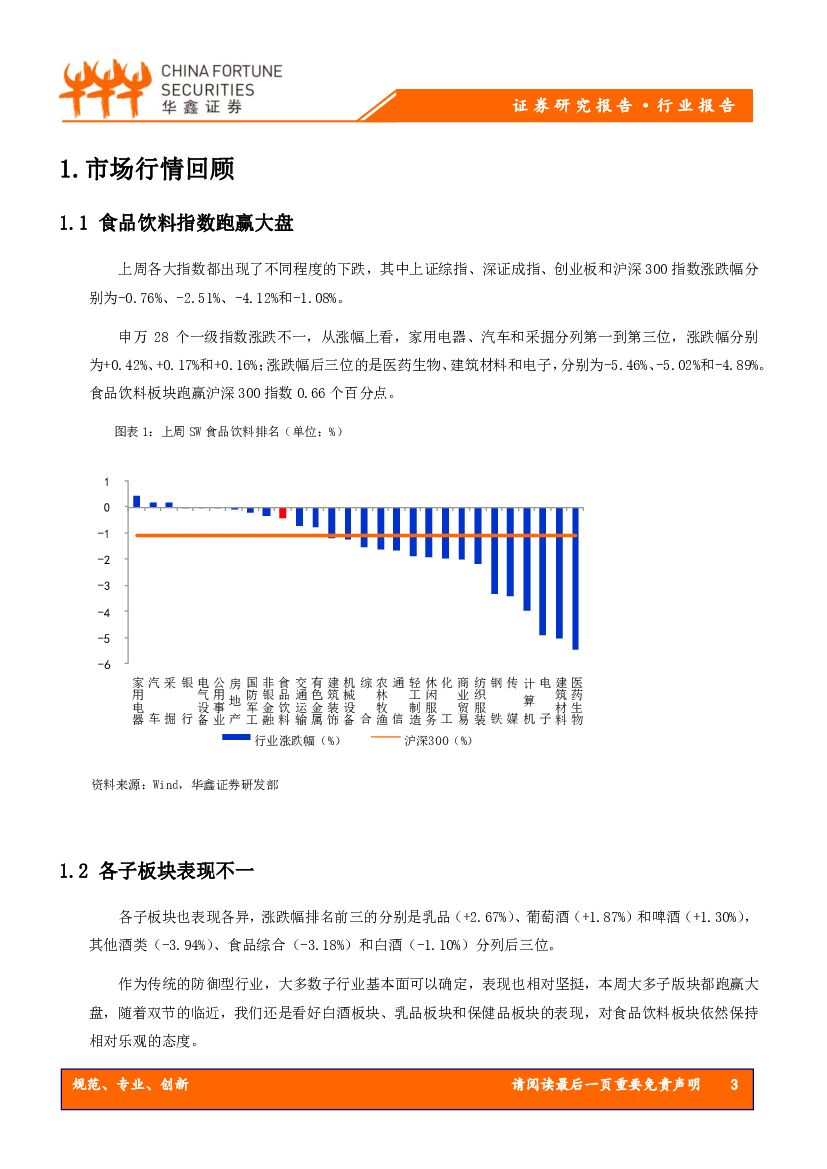 CHINA FORTUNE SECURITIES
华鑫证券

证券研究报告·行业报告

1.市场行情回顾

1.1 食品饮料指数跑赢大盘

上周各大指数都出现了不同程度的下跌，其中上证综指、深证成指、创业板和沪深300指数涨跌幅分别为-0.76%、-2.51%、-4.12%和-1.08%。

申万 28 个一级指数涨跌不一，从涨幅上看，家用电器、汽车和采掘分列第一到第三位，涨跌幅分别为+0.42%、+0.17%和+0.16%;涨跌幅后三位的是医药生物、建筑材料和电子，分别为-5.46%、-5.02%和-4.89%。食品饮料板块跑赢沪深300指数 0.66 个百分点。

图表 1：上周 SW 食品饮料排名（单位：%）

1
0
-1
-2
-3
-4
-5
-6

家用电器 汽车 采掘 银行 电气设备 公用事业 房地产 国防军工 非银金融 食品饮料 交通运输 有色金属 建筑装饰 机械设备 综合 农林牧渔 通信 轻工制造 休闲服务 化工 商业贸易 纺织服装 钢铁 传媒 计算机 电子 建筑材料 医药生物

行业涨跌幅（%） 沪深300（%）

资料来源：Wind，华鑫证券研发部

1.2 各子板块表现不一

各子板块也表现各异，涨跌幅排名前三的分别是乳品（+2.67%）、葡萄酒（+1.87%）和啤酒（+1.30%），其他酒类（-3.94%）、食品综合（-3.18%）和白酒（-1.10%）分列后三位。

作为传统的防御型行业，大多数子行业基本面可以确定，表现也相对坚挺，本周大多子版块都跑赢大盘，随着双节的临近，我们还是看好白酒板块、乳品板块和保健品板块的表现，对食品饮料板块依然保持相对乐观的态度。

规范、专业、创新 请阅读最后一页重要免责声明 3